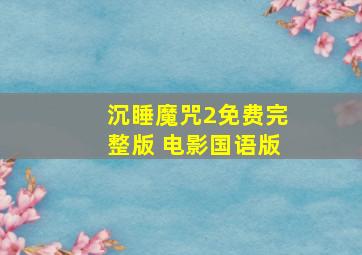 沉睡魔咒2免费完整版 电影国语版